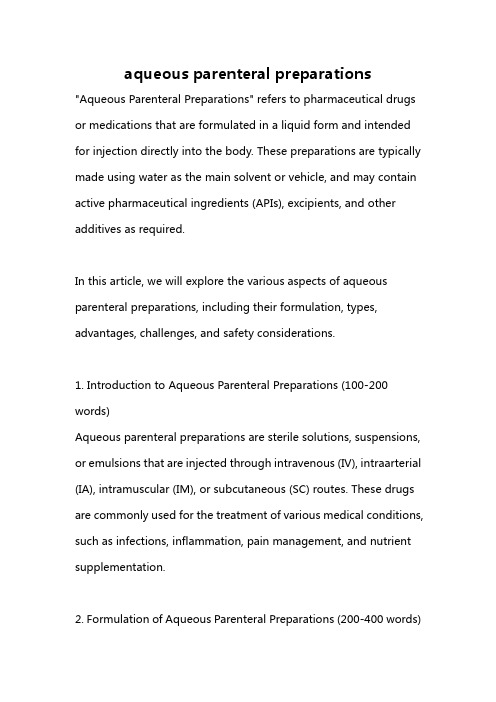 aqueous parenteral preparations

"Aqueous Parenteral Preparations" refers to pharmaceutical drugs or medications that are formulated in a liquid form and intended for injection directly into the body. These preparations are typically made using water as the main solvent or vehicle, and may contain active pharmaceutical ingredients (APIs), excipients, and other additives as required.

In this article, we will explore the various aspects of aqueous parenteral preparations, including their formulation, types, advantages, challenges, and safety considerations.

1. Introduction to Aqueous Parenteral Preparations (100-200 words)
Aqueous parenteral preparations are sterile solutions, suspensions, or emulsions that are injected through intravenous (IV), intraarterial (IA), intramuscular (IM), or subcutaneous (SC) routes. These drugs are commonly used for the treatment of various medical conditions, such as infections, inflammation, pain management, and nutrient supplementation.

2. Formulation of Aqueous Parenteral Preparations (200-400 words)